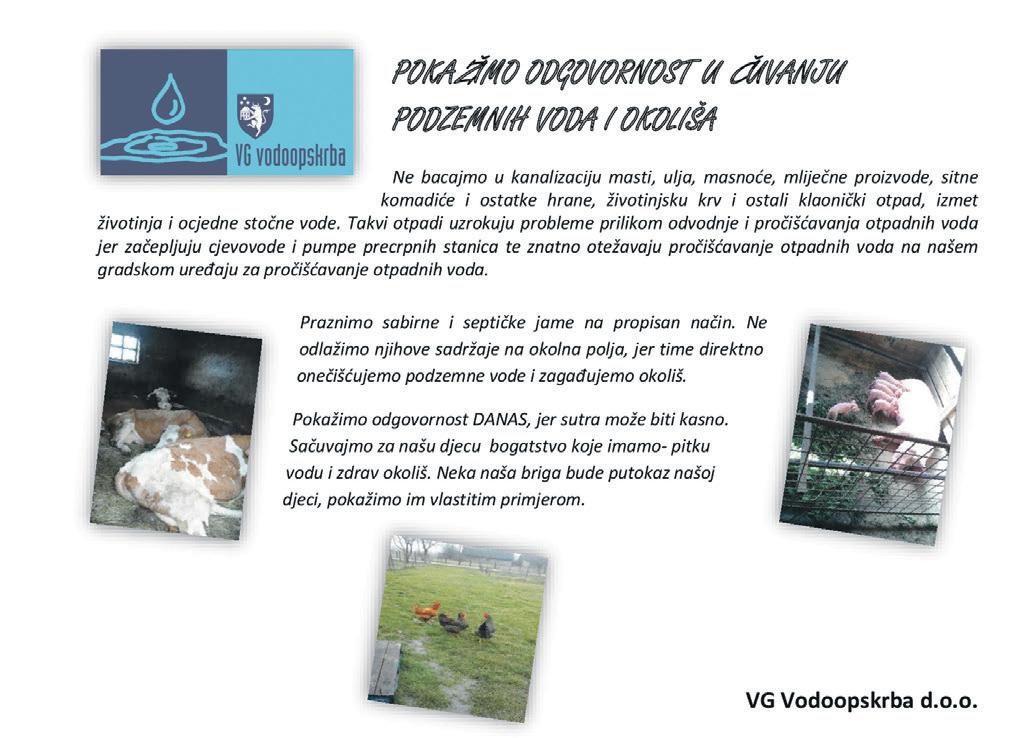 VG vodoopskrba

POKAŽIMO ODGOVORNOST U ČUVANJU PODZEMNIH VODA I OKOLIŠA

Ne bacajmo u kanalizaciju masti, ulja, masnoće, mliječne proizvode, sitne komadiće i ostatke hrane, životinjsku krv i ostali klaonički otpad, izmet životinja i ocjedne stočne vode. Takvi otpadi uzrokuju probleme prilikom odvodnje i pročišćavanja otpadnih voda jer začepljuju cjevovode i pumpe precrpnih stanica te znatno otežavaju pročišćavanje otpadnih voda na našem gradskom uređaju za pročišćavanje otpadnih voda.

Praznimo sabirne i septičke jame na propisan način. Ne odlažimo njihove sadržaje na okolna polja, jer time direktno onečišćujemo podzemne vode i zagađujemo okoliš.

Pokažimo odgovornost DANAS, jer sutra može biti kasno. Sačuvajmo za našu djecu bogatstvo koje imamo- pitku vodu i zdrav okoliš. Neka naša briga bude putokaz našoj djeci, pokažimo im vlastitim primjerom.

VG Vodoopskrba d.o.o.